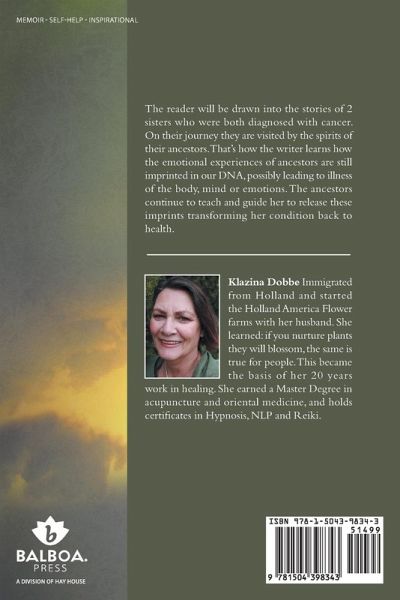 MEMOIR - SELF-HELP - INSPIRATIONAL

The reader will be drawn into the stories of 2 sisters who were both diagnosed with cancer. On their journey they are visited by the spirits of their ancestors. That's how the writer learns how the emotional experiences of ancestors are still imprinted in our DNA, possibly leading to illness of the body, mind or emotions. The ancestors continue to teach and guide her to release these imprints transforming her condition back to health.

Klazina Dobbe Immigrated from Holland and started the Holland America Flower farms with her husband. She learned: if you nurture plants they will blossom, the same is true for people. This became the basis of her 20 years work in healing. She earned a Master Degree in acupuncture and oriental medicine, and holds certificates in Hypnosis, NLP and Reiki.

b
BALBOA. PRESS
A DIVISION OF HAY HOUSE

ISBN 978-1-5043-9834-3
51499
9 781504 398343